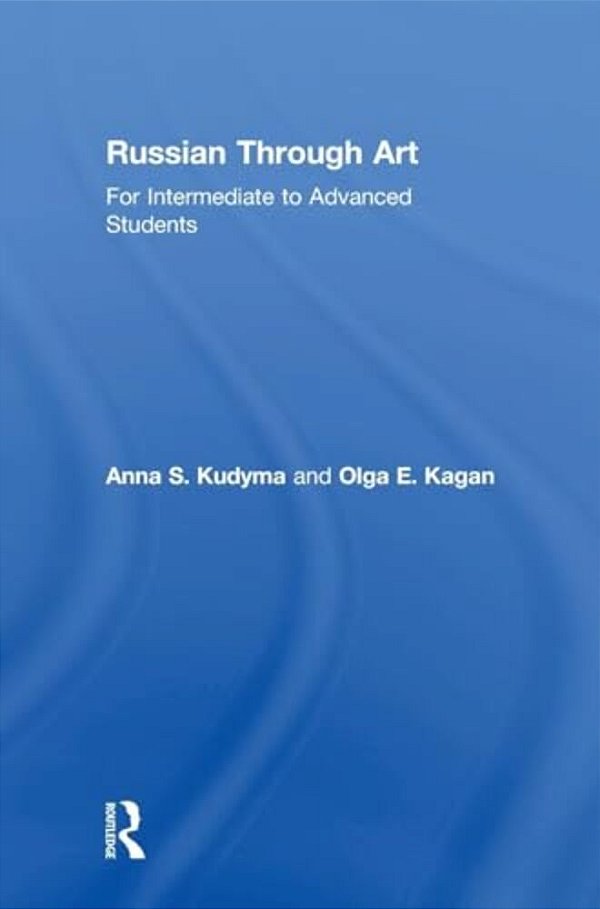 Russian Through Art

For Intermediate to Advanced Students

Anna S. Kudyma and Olga E. Kagan

ROUTLEDGE